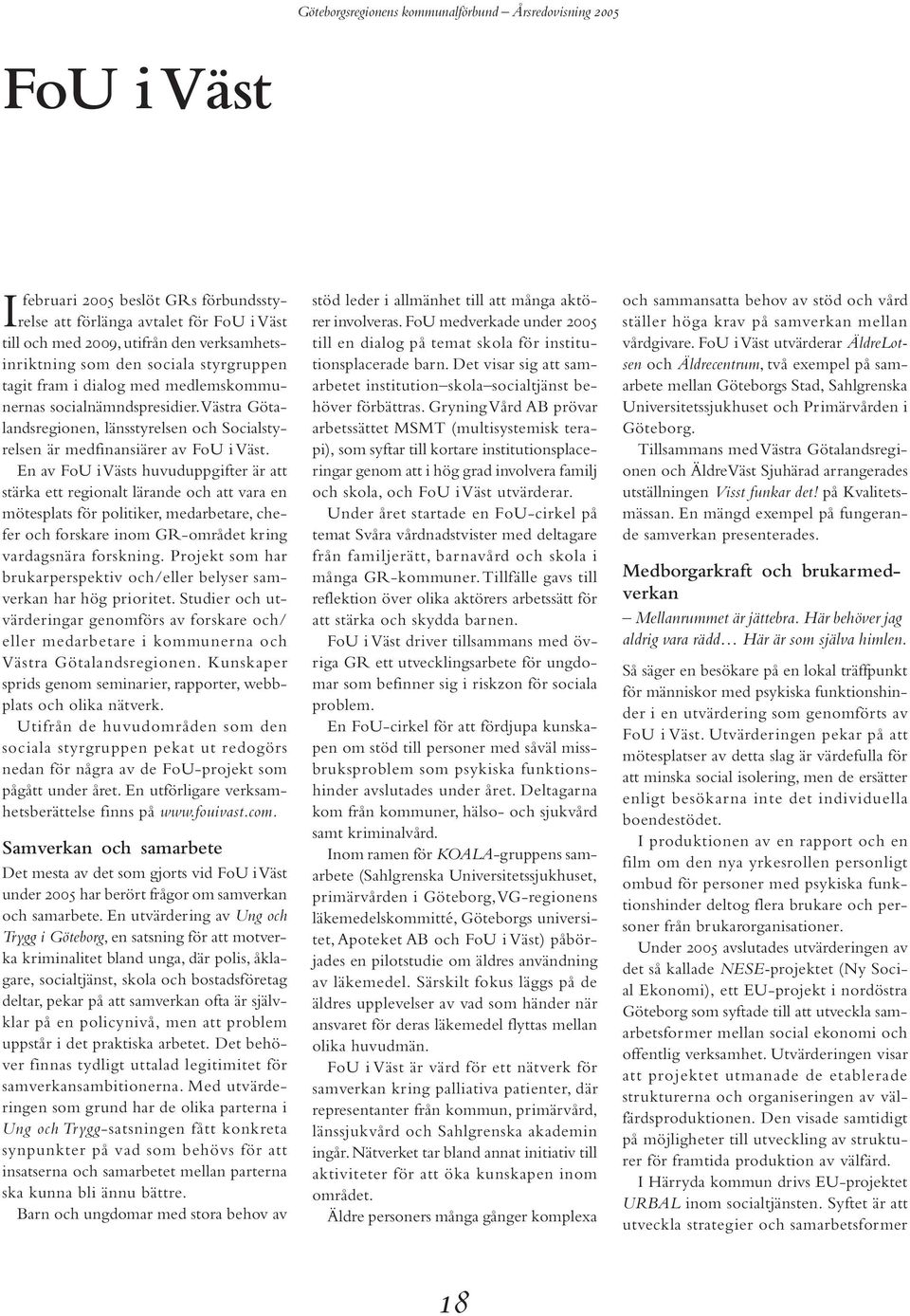 Göteborgsregionens kommunalförbund – Årsredovisning 2005

FoU i Väst

I februari 2005 beslöt GRs förbundsstyrelse att förlänga avtalet för FoU i Väst till och med 2009, utifrån den verksamhetsinriktning som den sociala styrgruppen tagit fram i dialog med medlemskommunernas socialnämndspresidier. Västra Götalandsregionen, länsstyrelsen och Socialstyrelsen är medfinansiärer av FoU i Väst.

En av FoU i Västs huvuduppgifter är att stärka ett regionalt lärande och att vara en mötesplats för politiker, medarbetare, chefer och forskare inom GR-området kring vardagsnära forskning. Projekt som har brukarperspektiv och/eller belyser samverkan har hög prioritet. Studier och utvärderingar genomförs av forskare och/eller medarbetare i kommunerna och Västra Götalandsregionen. Kunskaper sprids genom seminarier, rapporter, webbplats och olika nätverk.

Utifrån de huvudområden som den sociala styrgruppen pekat ut redogörs nedan för några av de FoU-projekt som pågått under året. En utförligare verksamhetsberättelse finns på www.fouivast.com.

Samverkan och samarbete

Det mesta av det som gjorts vid FoU i Väst under 2005 har berört frågor om samverkan och samarbete. En utvärdering av Ung och Trygg i Göteborg, en satsning för att motverka kriminalitet bland unga, där polis, åklagare, socialtjänst, skola och bostadsföretag deltar, pekar på att samverkan ofta är självklar på en policynivå, men att problem uppstår i det praktiska arbetet. Det behöver finnas tydligt uttalad legitimitet för samverkansambitionerna. Med utvärderingen som grund har de olika parterna i Ung och Trygg-satsningen fått konkreta synpunkter på vad som behövs för att insatserna och samarbetet mellan parterna ska kunna bli ännu bättre.

Barn och ungdomar med stora behov av stöd leder i allmänhet till att många aktörer involveras. FoU medverkade under 2005 till en dialog på temat skola för institutionsplacerade barn. Det visar sig att samarbetet institution–skola–socialtjänst behöver förbättras. Gryning Vård AB prövar arbetssättet MSMT (multisystemisk terapi), som syftar till kortare institutionsplaceringar genom att i hög grad involvera familj och skola, och FoU i Väst utvärderar.

Under året startade en FoU-cirkel på temat Svåra vårdnadstvister med deltagare från familjerätt, barnavård och skola i många GR-kommuner. Tillfälle gavs till reflektion över olika aktörers arbetssätt för att stärka och skydda barnen.

FoU i Väst driver tillsammans med övriga GR ett utvecklingsarbete för ungdomar som befinner sig i riskzon för sociala problem.

En FoU-cirkel för att fördjupa kunskapen om stöd till personer med såväl missbruksproblem som psykiska funktionshinder avslutades under året. Deltagarna kom från kommuner, hälso- och sjukvård samt kriminalvård.

Inom ramen för KOALA-gruppens samarbete (Sahlgrenska Universitetssjukhuset, primärvården i Göteborg, VG-regionens läkemedelskommitté, Göteborgs universitet, Apoteket AB och FoU i Väst) påbörjades en pilotstudie om äldres användning av läkemedel. Särskilt fokus läggs på de äldres upplevelser av vad som händer när ansvaret för deras läkemedel flyttas mellan olika huvudmän.

FoU i Väst är värd för ett nätverk för samverkan kring palliativa patienter, där representanter från kommun, primärvård, länssjukvård och Sahlgrenska akademin ingår. Nätverket tar bland annat initiativ till aktiviteter för att öka kunskapen inom området.

Äldre personers många gånger komplexa och sammansatta behov av stöd och vård ställer höga krav på samverkan mellan vårdgivare. FoU i Väst utvärderar ÄldreLotsen och Äldrecentrum, två exempel på samarbete mellan Göteborgs Stad, Sahlgrenska Universitetssjukhuset och Primärvården i Göteborg.

Tillsammans med Västra Götalandsregionen och ÄldreVäst Sjuhärad arrangerades utställningen Visst funkar det! på Kvalitetsmässan. En mängd exempel på fungerande samverkan presenterades.

Medborgarkraft och brukarmedverkan

– Mellanrummet är jättebra. Här behöver jag aldrig vara rädd… Här är som själva himlen.

Så säger en besökare på en lokal träffpunkt för människor med psykiska funktionshinder i en utvärdering som genomförts av FoU i Väst. Utvärderingen pekar på att mötesplatser av detta slag är värdefulla för att minska social isolering, men de ersätter enligt besökarna inte det individuella boendestödet.

I produktionen av en rapport och en film om den nya yrkesrollen personligt ombud för personer med psykiska funktionshinder deltog flera brukare och personer från brukarorganisationer.

Under 2005 avslutades utvärderingen av det så kallade NESE-projektet (Ny Social Ekonomi), ett EU-projekt i nordöstra Göteborg som syftade till att utveckla samarbetsformer mellan social ekonomi och offentlig verksamhet. Utvärderingen visar att projektet utmanade de etablerade strukturerna och organiseringen av välfärdsproduktionen. Den visade samtidigt på möjligheter till utveckling av strukturer för framtida produktion av välfärd.

I Härryda kommun drivs EU-projektet URBAL inom socialtjänsten. Syftet är att utveckla strategier och samarbetsformer

18